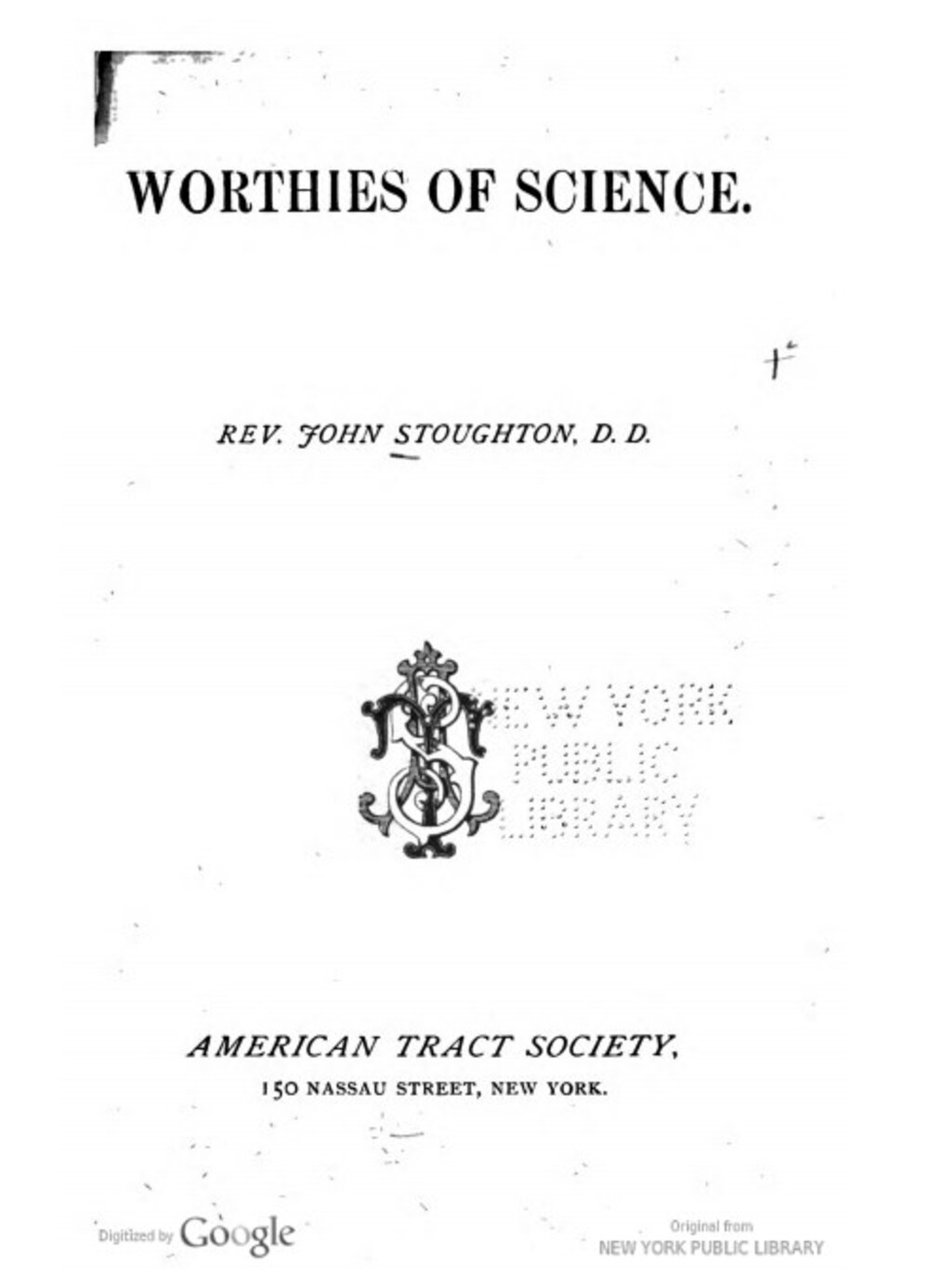 WORTHIES OF SCIENCE.

REV. JOHN STOUGHTON, D. D.

NEW YORK PUBLIC LIBRARY

AMERICAN TRACT SOCIETY,
150 NASSAU STREET, NEW YORK.

Digitized by Google

Original from
NEW YORK PUBLIC LIBRARY